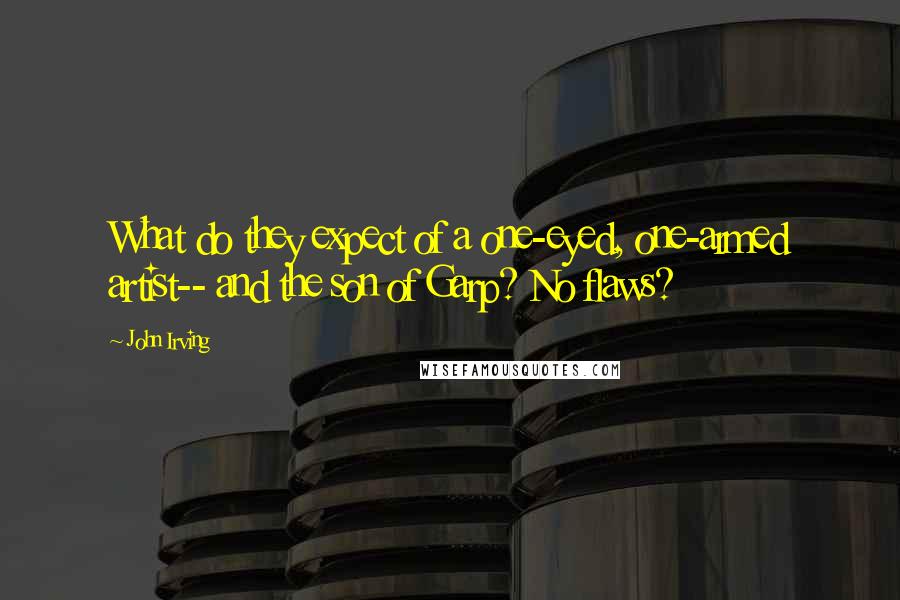 What do they expect of a one-eyed, one-armed artist-- and the son of Garp? No flaws?

~ John Irving

WISEFAMOUSQUOTES.COM